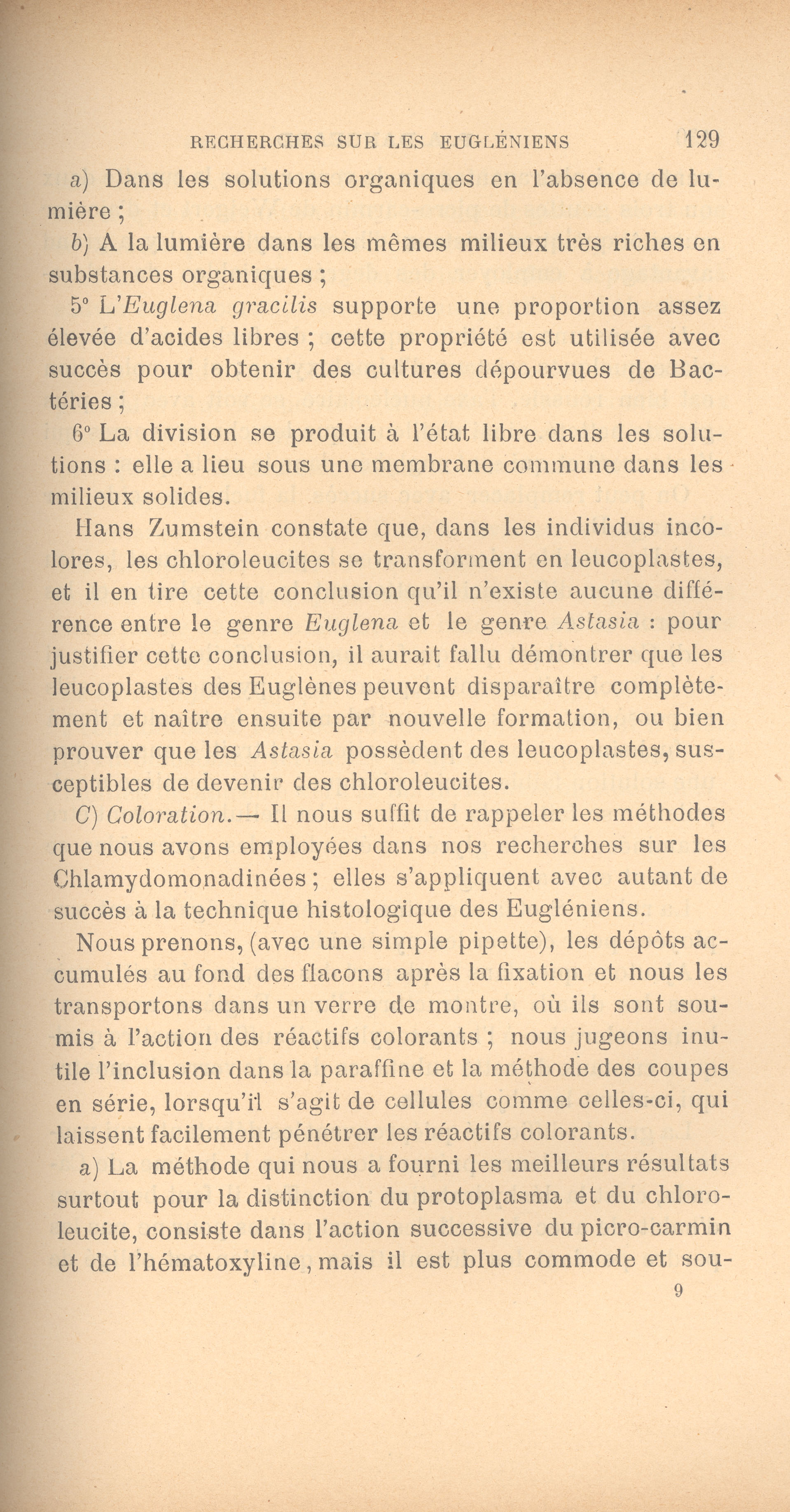 RECHERCHES SUR LES EUGLÉNIENS 129

a) Dans les solutions organiques en l'absence de lumière ;

b) A la lumière dans les mêmes milieux très riches en substances organiques ;

5° L'Euglena gracilis supporte une proportion assez élevée d'acides libres ; cette propriété est utilisée avec succès pour obtenir des cultures dépourvues de Bactéries ;

6° La division se produit à l'état libre dans les solutions : elle a lieu sous une membrane commune dans les milieux solides.

Hans Zumstein constate que, dans les individus incolores, les chloroleucites se transforment en leucoplastes, et il en tire cette conclusion qu'il n'existe aucune différence entre le genre Euglena et le genre Astasia : pour justifier cette conclusion, il aurait fallu démontrer que les leucoplastes des Euglènes peuvent disparaître complètement et naître ensuite par nouvelle formation, ou bien prouver que les Astasia possèdent des leucoplastes, susceptibles de devenir des chloroleucites.

C) Coloration.— Il nous suffit de rappeler les méthodes que nous avons employées dans nos recherches sur les Chlamydomonadinées ; elles s'appliquent avec autant de succès à la technique histologique des Eugléniens.

Nous prenons, (avec une simple pipette), les dépôts accumulés au fond des flacons après la fixation et nous les transportons dans un verre de montre, où ils sont soumis à l'action des réactifs colorants ; nous jugeons inutile l'inclusion dans la paraffine et la méthode des coupes en série, lorsqu'il s'agit de cellules comme celles-ci, qui laissent facilement pénétrer les réactifs colorants.

a) La méthode qui nous a fourni les meilleurs résultats surtout pour la distinction du protoplasma et du chloroleucite, consiste dans l'action successive du picro-carmin et de l'hématoxyline, mais il est plus commode et sou-

9